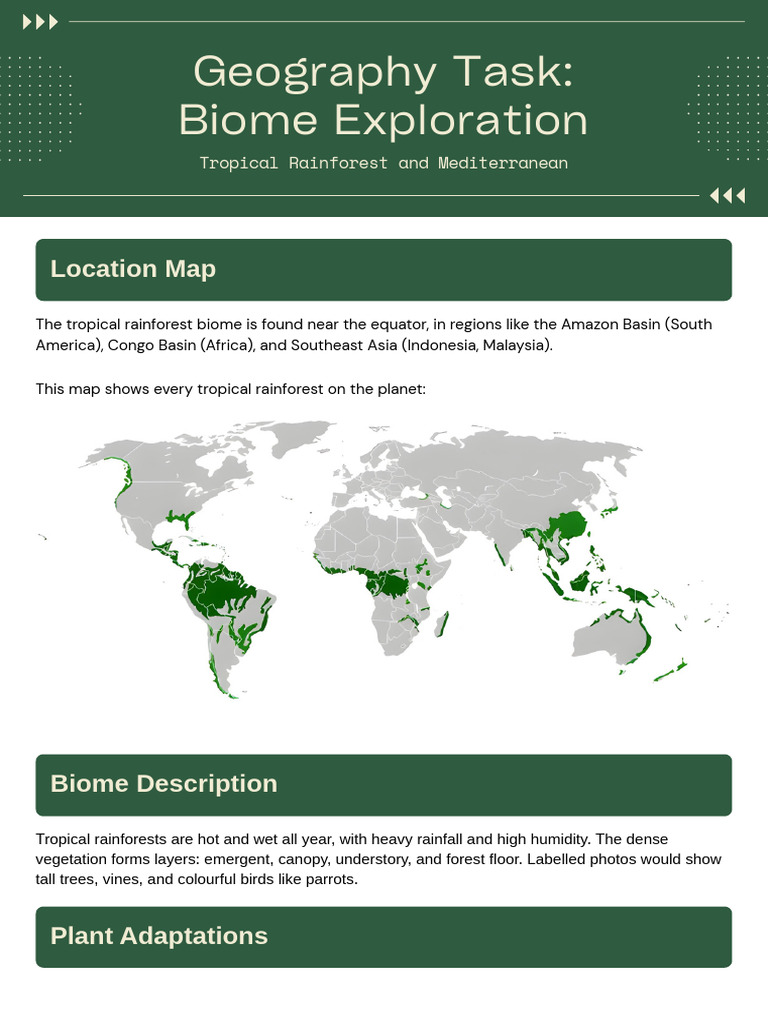 Geography Task: Biome Exploration

Tropical Rainforest and Mediterranean

Location Map

The tropical rainforest biome is found near the equator, in regions like the Amazon Basin (South America), Congo Basin (Africa), and Southeast Asia (Indonesia, Malaysia).

This map shows every tropical rainforest on the planet:

Biome Description

Tropical rainforests are hot and wet all year, with heavy rainfall and high humidity. The dense vegetation forms layers: emergent, canopy, understory, and forest floor. Labelled photos would show tall trees, vines, and colourful birds like parrots.

Plant Adaptations